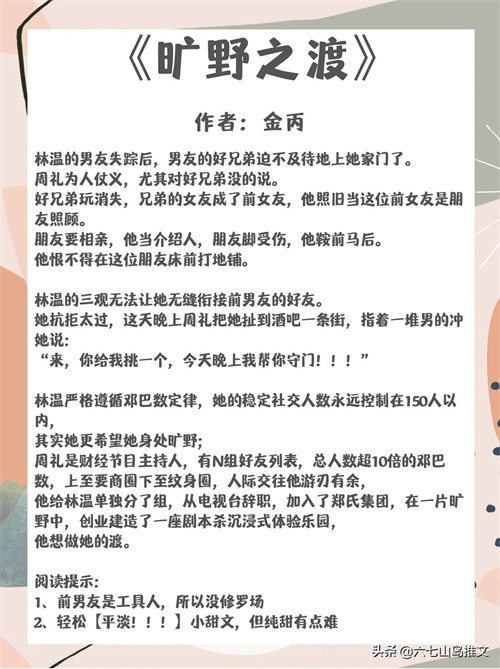 《旷野之渡》

作者：金丙

林温的男友失踪后，男友的好兄弟迫不及待地上她家门了。
周礼为人仗义，尤其对好兄弟没的说。
好兄弟玩消失，兄弟的女友成了前女友，他照旧当这位前女友是朋友照顾。
朋友要相亲，他当介绍人，朋友脚受伤，他鞍前马后。
他恨不得在这位朋友床前打地铺。

林温的三观无法让她无缝衔接前男友的好友。
她抗拒太过，这天晚上周礼把她扯到酒吧一条街，指着一堆男的冲她说：
“来，你给我挑一个，今天晚上我帮你守门！！！”

林温严格遵循邓巴数定律，她的稳定社交人数永远控制在150人以内，
其实她更希望她身处旷野；
周礼是财经节目主持人，有N组好友列表，总人数超10倍的邓巴数，上至要商圈下至纹身圈，人际交往他游刃有余，
他给林温单独分了组，从电视台辞职，加入了郑氏集团，在一片旷野中，创业建造了一座剧本杀沉浸式体验乐园，
他想做她的渡。

阅读提示：
1、前男友是工具人，所以没修罗场
2、轻松【平淡！！！】小甜文，但纯甜有点难

头条 @六七山岛推文